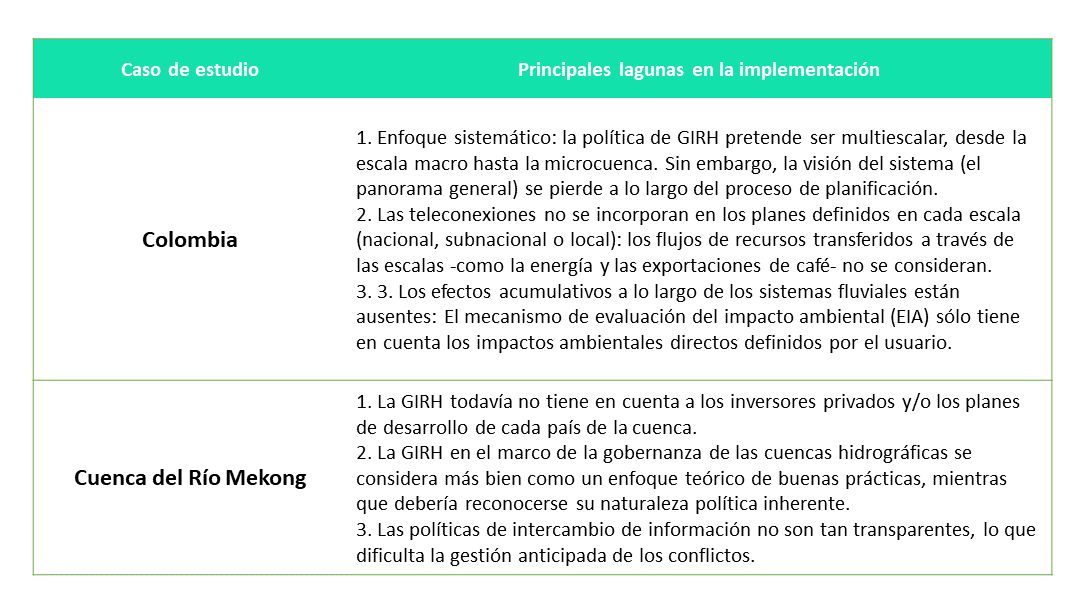 | Caso de estudio | Principales lagunas en la implementación |
|---|---|
| Colombia | 1. Enfoque sistemático: la política de GIRH pretende ser multiescalar, desde la escala macro hasta la microcuenca. Sin embargo, la visión del sistema (el panorama general) se pierde a lo largo del proceso de planificación. 2. Las teleconexiones no se incorporan en los planes definidos en cada escala (nacional, subnacional o local): los flujos de recursos transferidos a través de las escalas -como la energía y las exportaciones de café- no se consideran. 3. 3. Los efectos acumulativos a lo largo de los sistemas fluviales están ausentes: El mecanismo de evaluación del impacto ambiental (EIA) sólo tiene en cuenta los impactos ambientales directos definidos por el usuario. |
| Cuenca del Río Mekong | 1. La GIRH todavía no tiene en cuenta a los inversores privados y/o los planes de desarrollo de cada país de la cuenca. 2. La GIRH en el marco de la gobernanza de las cuencas hidrográficas se considera más bien como un enfoque teórico de buenas prácticas, mientras que debería reconocerse su naturaleza política inherente. 3. Las políticas de intercambio de información no son tan transparentes, lo que dificulta la gestión anticipada de los conflictos. |